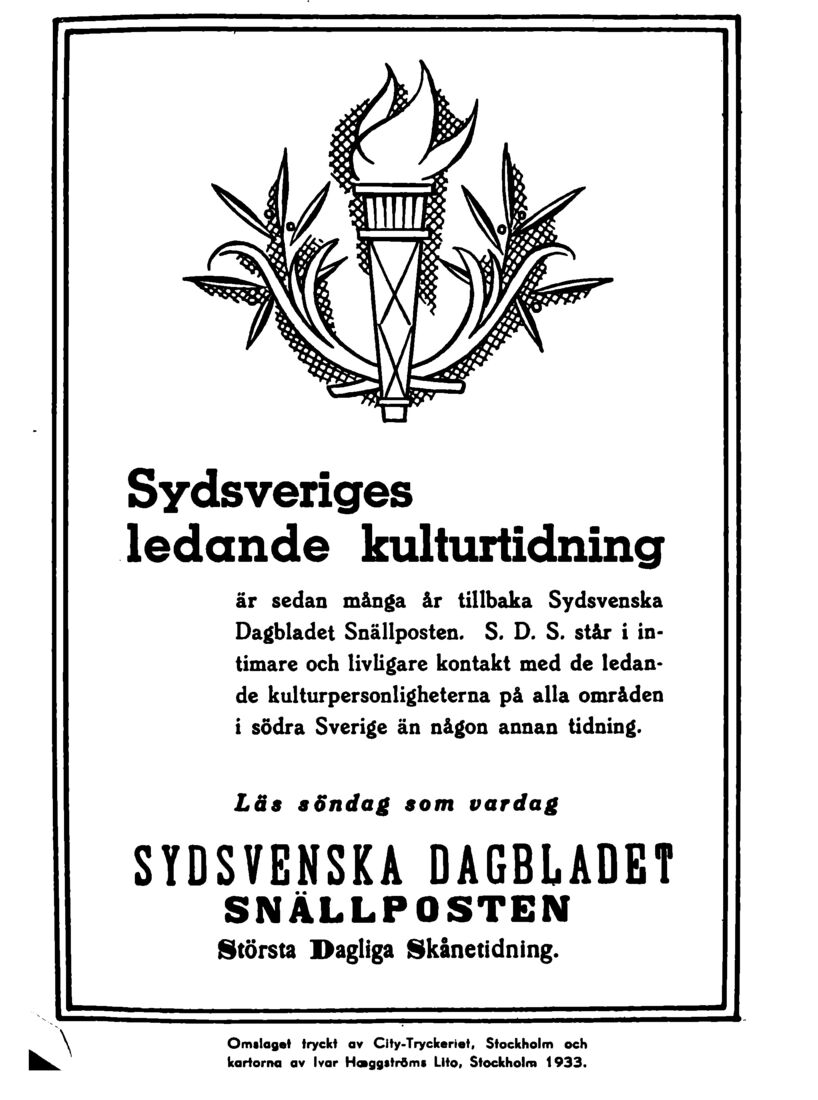 Sydsveriges ledande kulturtidning

är sedan många år tillbaka Sydsvenska Dagbladet Snällposten. S. D. S. står i intimare och livligare kontakt med de ledande kulturpersonligheterna på alla områden i södra Sverige än någon annan tidning.

Läs söndag som vardag

SYDSVENSKA DAGBLADET
SNÄLLPOSTEN
Största Dagliga Skånetidning.

Omslaget tryckt av City-Tryckeriet, Stockholm och kartorna av Ivar Hæggströms Lito, Stockholm 1933.